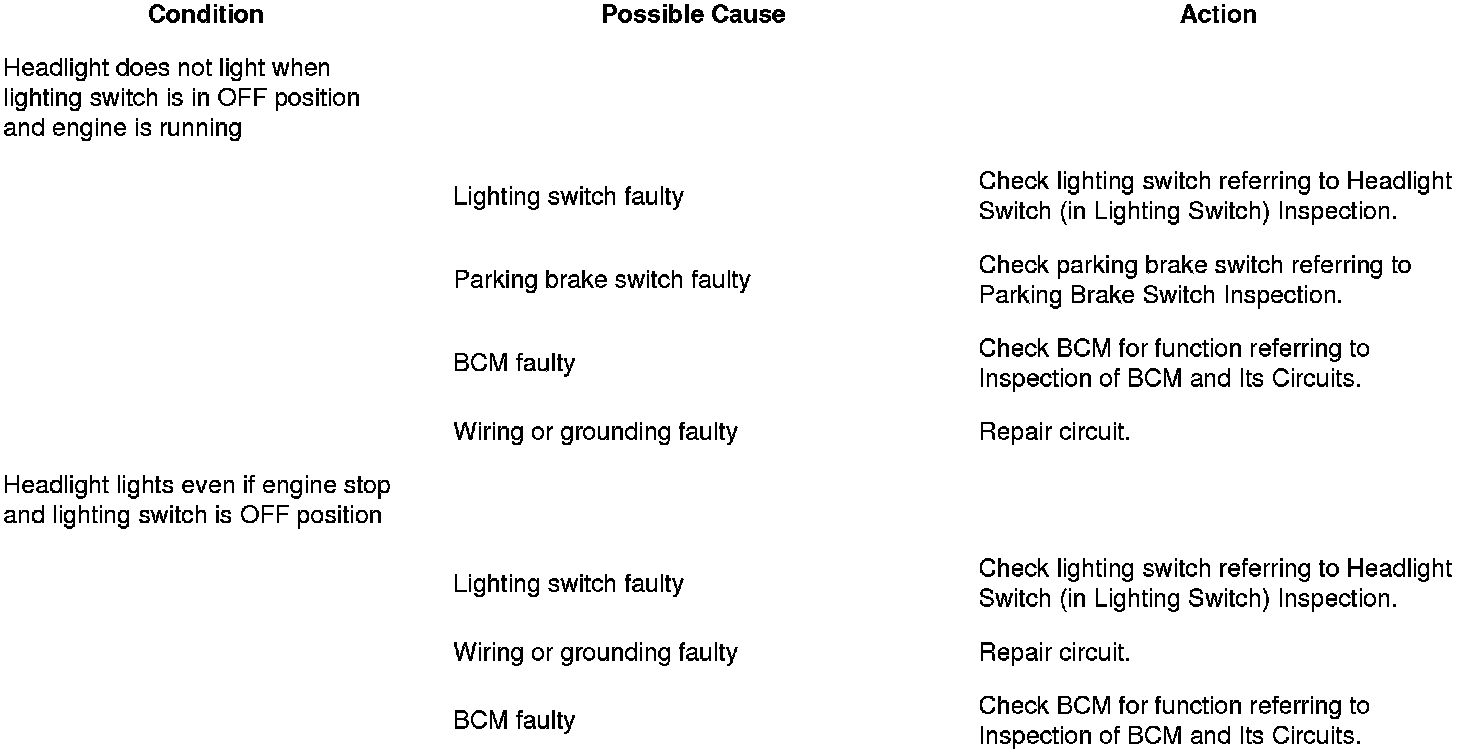 | Condition | Possible Cause | Action |
|---|---|---|
| Headlight does not light when lighting switch is in OFF position and engine is running | | |
| | Lighting switch faulty | Check lighting switch referring to Headlight Switch (in Lighting Switch) Inspection. |
| | Parking brake switch faulty | Check parking brake switch referring to Parking Brake Switch Inspection. |
| | BCM faulty | Check BCM for function referring to Inspection of BCM and Its Circuits. |
| | Wiring or grounding faulty | Repair circuit. |
| Headlight lights even if engine stop and lighting switch is OFF position | | |
| | Lighting switch faulty | Check lighting switch referring to Headlight Switch (in Lighting Switch) Inspection. |
| | Wiring or grounding faulty | Repair circuit. |
| | BCM faulty | Check BCM for function referring to Inspection of BCM and Its Circuits. |